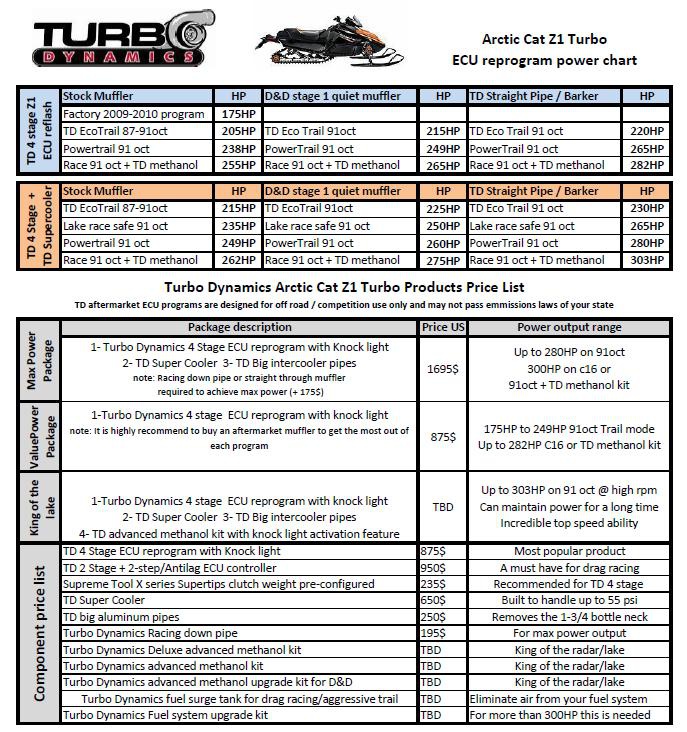 TURBO DYNAMICS

Arctic Cat Z1 Turbo
ECU reprogram power chart

| TD 4 stage Z1 ECU reflash | Stock Muffler | HP | D&D stage 1 quiet muffler | HP | TD Straight Pipe / Barker | HP |
|---|---|---|---|---|---|---|
| | Factory 2009-2010 program | 175HP | | | | |
| | TD EcoTrail 87-91oct | 205HP | TD Eco Trail 91oct | 215HP | TD Eco Trail 91 oct | 220HP |
| | Powertrail 91 oct | 238HP | PowerTrail 91 oct | 249HP | PowerTrail 91 oct | 265HP |
| | Race 91 oct + TD methanol | 255HP | Race 91 oct + TD methanol | 265HP | Race 91 oct + TD methanol | 282HP |

| TD 4 Stage + TD Supercooler | Stock Muffler | HP | D&D stage 1 quiet muffler | HP | TD Straight Pipe / Barker | HP |
|---|---|---|---|---|---|---|
| | TD EcoTrail 87-91oct | 215HP | TD EcoTrail 91oct | 225HP | TD Eco Trail 91 oct | 230HP |
| | Lake race safe 91 oct | 235HP | Lake race safe 91 oct | 250HP | Lake race safe 91 oct | 265HP |
| | Powertrail 91 oct | 249HP | PowerTrail 91 oct | 260HP | PowerTrail 91 oct | 280HP |
| | Race 91 oct + TD methanol | 262HP | Race 91 oct + TD methanol | 275HP | Race 91 oct + TD methanol | 303HP |

Turbo Dynamics Arctic Cat Z1 Turbo Products Price List
TD aftermarket ECU programs are designed for off road / competition use only and may not pass emmissions laws of your state

| | Package description | Price US | Power output range |
|---|---|---|---|
| Max Power Package | 1- Turbo Dynamics 4 Stage ECU reprogram with Knock light 2- TD Super Cooler 3- TD Big intercooler pipes note: Racing down pipe or straight through muffler required to achieve max power (+ 175$) | 1695$ | Up to 280HP on 91oct 300HP on c16 or 91oct + TD methanol kit |
| ValuePower Package | 1-Turbo Dynamics 4 stage ECU reprogram with knock light note: It is highly recommend to buy an aftermarket muffler to get the most out of each program | 875$ | 175HP to 249HP 91oct Trail mode Up to 282HP C16 or TD methanol kit |
| King of the lake | 1-Turbo Dynamics 4 stage ECU reprogram with knock light 2- TD Super Cooler 3- TD Big intercooler pipes 4- TD advanced methanol kit with knock light activation feature | TBD | Up to 303HP on 91 oct @ high rpm Can maintain power for a long time Incredible top speed ability |
| Component price list | TD 4 Stage ECU reprogram with Knock light | 875$ | Most popular product |
| | TD 2 Stage + 2-step/Antilag ECU controller | 950$ | A must have for drag racing |
| | Supreme Tool X series Supertips clutch weight pre-configured | 235$ | Recommended for TD 4 stage |
| | TD Super Cooler | 650$ | Built to handle up to 55 psi |
| | TD big aluminum pipes | 250$ | Removes the 1-3/4 bottle neck |
| | Turbo Dynamics Racing down pipe | 195$ | For max power output |
| | Turbo Dynamics Deluxe advanced methanol kit | TBD | King of the radar/lake |
| | Turbo Dynamics advanced methanol kit | TBD | King of the radar/lake |
| | Turbo Dynamics advanced methanol upgrade kit for D&D | TBD | King of the radar/lake |
| | Turbo Dynamics fuel surge tank for drag racing/aggressive trail | TBD | Eliminate air from your fuel system |
| | Turbo Dynamics Fuel system upgrade kit | TBD | For more than 300HP this is needed |